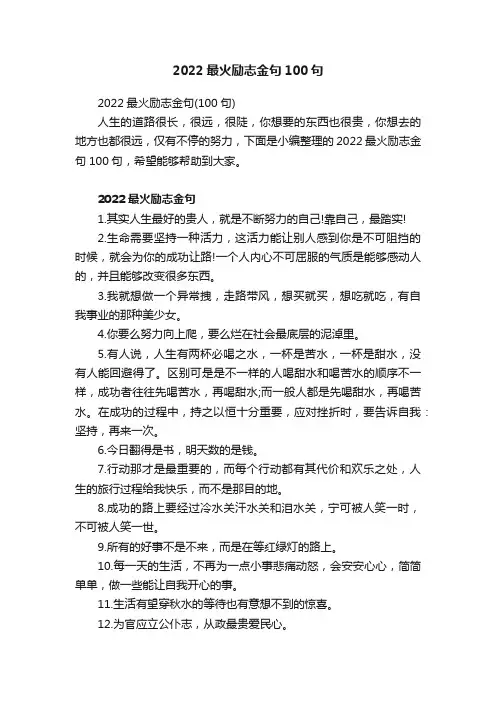 2022 最火励志金句 100 句

2022 最火励志金句(100 句)

人生的道路很长，很远，很陡，你想要的东西也很贵，你想去的地方也都很远，仅有不停的努力，下面是小编整理的 2022 最火励志金句 100 句，希望能够帮助到大家。

2022 最火励志金句

1.其实人生最好的贵人，就是不断努力的自己!靠自己，最踏实!

2.生命需要坚持一种活力，这活力能让别人感到你是不可阻挡的时候，就会为你的成功让路!一个人内心不可屈服的气质是能够感动人的，并且能够改变很多东西。

3.我就想做一个异常拽，走路带风，想买就买，想吃就吃，有自我事业的那种美少女。

4.你要么努力向上爬，要么烂在社会最底层的泥淖里。

5.有人说，人生有两杯必喝之水，一杯是苦水，一杯是甜水，没有人能回避得了。区别可是是不一样的人喝甜水和喝苦水的顺序不一样，成功者往往先喝苦水，再喝甜水;而一般人都是先喝甜水，再喝苦水。在成功的过程中，持之以恒十分重要，应对挫折时，要告诉自我：坚持，再来一次。

6.今日翻得是书，明天数的是钱。

7.行动那才是最重要的，而每个行动都有其代价和欢乐之处，人生的旅行过程给我快乐，而不是那目的地。

8.成功的路上要经过冷水关汗水关和泪水关，宁可被人笑一时，不可被人笑一世。

9.所有的好事不是不来，而是在等红绿灯的路上。

10.每一天的生活，不再为一点小事悲痛动怒，会安安心心，简简单单，做一些能让自我开心的事。

11.生活有望穿秋水的等待也有意想不到的惊喜。

12.为官应立公仆志，从政最贵爱民心。